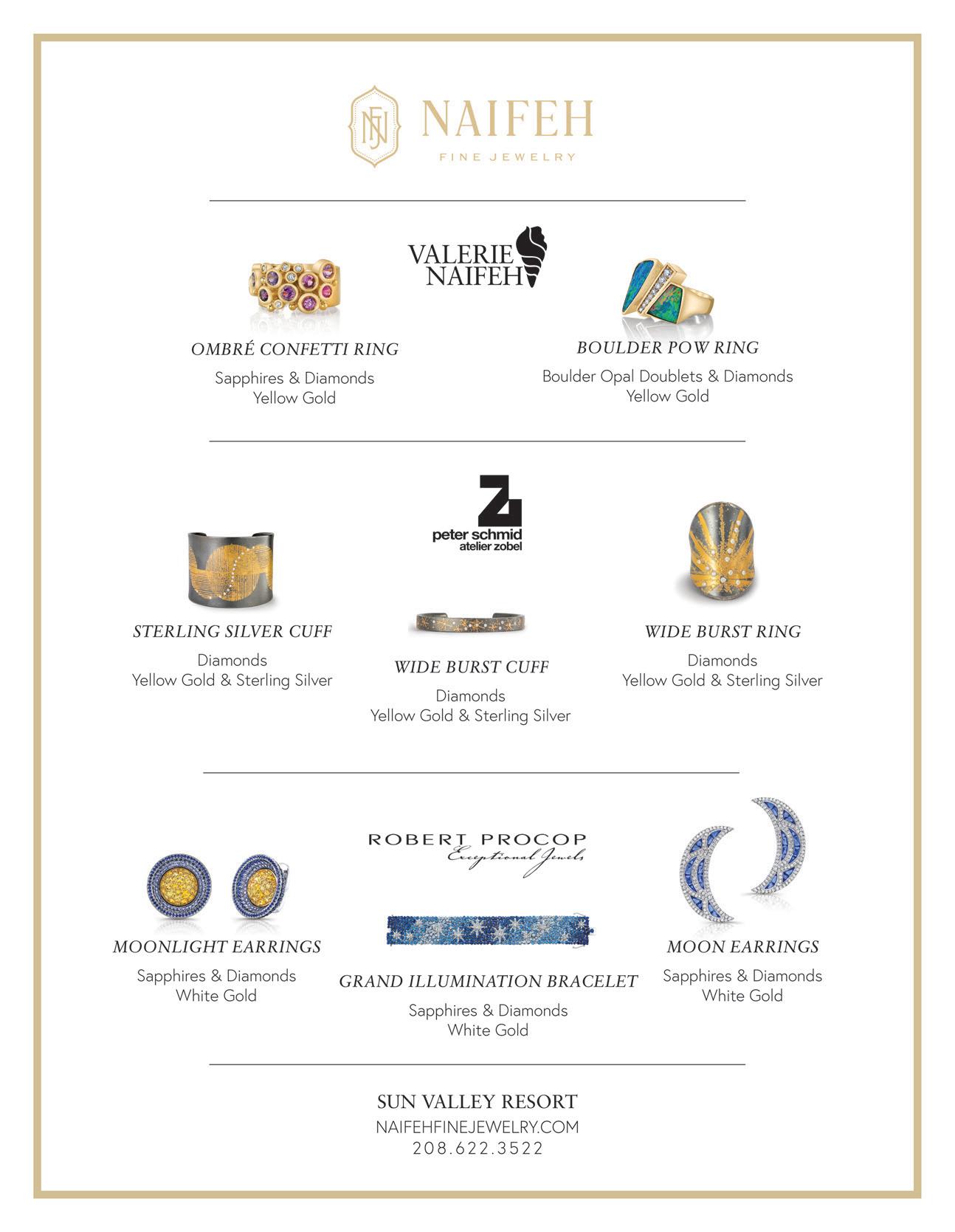 NFJ NAIFEH
FINE JEWELRY

VALERIE NAIFEH

OMBRÉ CONFETTI RING
Sapphires & Diamonds
Yellow Gold

BOULDER POW RING
Boulder Opal Doublets & Diamonds
Yellow Gold

Z
peter schmid
atelier zobel

STERLING SILVER CUFF
Diamonds
Yellow Gold & Sterling Silver

WIDE BURST CUFF
Diamonds
Yellow Gold & Sterling Silver

WIDE BURST RING
Diamonds
Yellow Gold & Sterling Silver

ROBERT PROCOP
Exceptional Jewels

MOONLIGHT EARRINGS
Sapphires & Diamonds
White Gold

GRAND ILLUMINATION BRACELET
Sapphires & Diamonds
White Gold

MOON EARRINGS
Sapphires & Diamonds
White Gold

SUN VALLEY RESORT
NAIFEHFINEJEWELRY.COM
208.622.3522